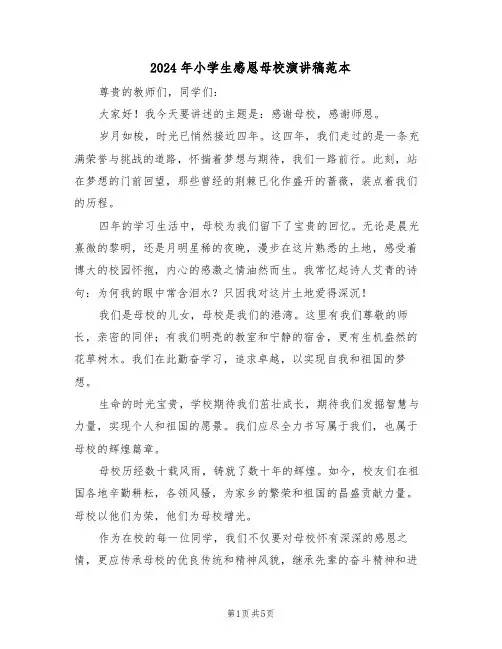 2024年小学生感恩母校演讲稿范本

尊贵的教师们，同学们：

大家好！我今天要讲述的主题是：感谢母校，感谢师恩。

岁月如梭，时光已悄然接近四年。这四年，我们走过的是一条充满荣誉与挑战的道路，怀揣着梦想与期待，我们一路前行。此刻，站在梦想的门前回望，那些曾经的荆棘已化作盛开的蔷薇，装点着我们的历程。

四年的学习生活中，母校为我们留下了宝贵的回忆。无论是晨光熹微的黎明，还是月明星稀的夜晚，漫步在这片熟悉的土地，感受着博大的校园怀抱，内心的感激之情油然而生。我常忆起诗人艾青的诗句：为何我的眼中常含泪水？只因我对这片土地爱得深沉！

我们是母校的儿女，母校是我们的港湾。这里有我们尊敬的师长，亲密的同伴；有我们明亮的教室和宁静的宿舍，更有生机盎然的花草树木。我们在此勤奋学习，追求卓越，以实现自我和祖国的梦想。

生命的时光宝贵，学校期待我们茁壮成长，期待我们发掘智慧与力量，实现个人和祖国的愿景。我们应尽全力书写属于我们，也属于母校的辉煌篇章。

母校历经数十载风雨，铸就了数十年的辉煌。如今，校友们在祖国各地辛勤耕耘，各领风骚，为家乡的繁荣和祖国的昌盛贡献力量。母校以他们为荣，他们为母校增光。

作为在校的每一位同学，我们不仅要对母校怀有深深的感恩之情，更应传承母校的优良传统和精神风貌，继承先辈的奋斗精神和进

第1页 共5页